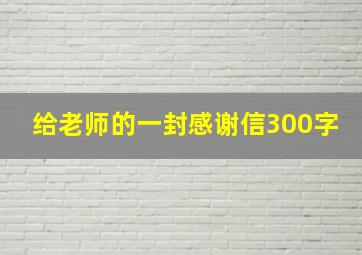 给老师的一封感谢信300字